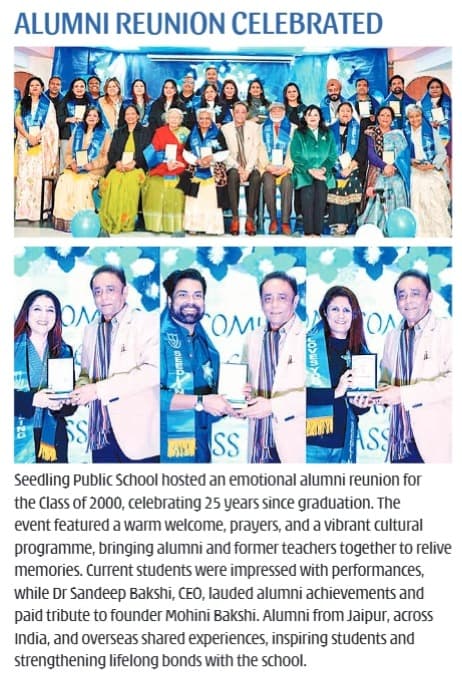 ALUMNI REUNION CELEBRATED

Seedling Public School hosted an emotional alumni reunion for the Class of 2000, celebrating 25 years since graduation. The event featured a warm welcome, prayers, and a vibrant cultural programme, bringing alumni and former teachers together to relive memories. Current students were impressed with performances, while Dr Sandeep Bakshi, CEO, lauded alumni achievements and paid tribute to founder Mohini Bakshi. Alumni from Jaipur, across India, and overseas shared experiences, inspiring students and strengthening lifelong bonds with the school.